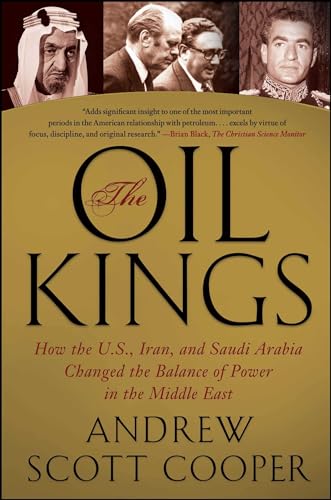 "Adds significant insight to one of the most important periods in the American relationship with petroleum. . . . excels by virtue of focus, discipline, and original research." —Brian Black, The Christian Science Monitor

The OIL KINGS

How the U.S., Iran, and Saudi Arabia Changed the Balance of Power in the Middle East

ANDREW SCOTT COOPER